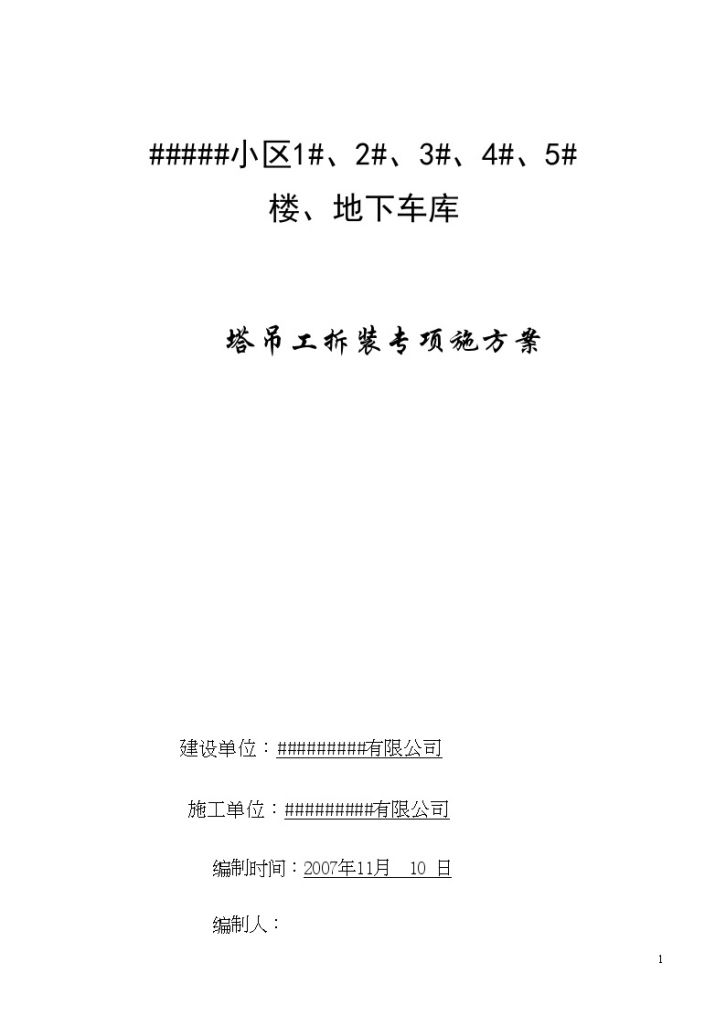 #####小区1#、2#、3#、4#、5#楼、地下车库

塔吊工拆装专项施方案

建设单位：#########有限公司

施工单位：#########有限公司

编制时间：2007年11月 10 日

编制人：

1